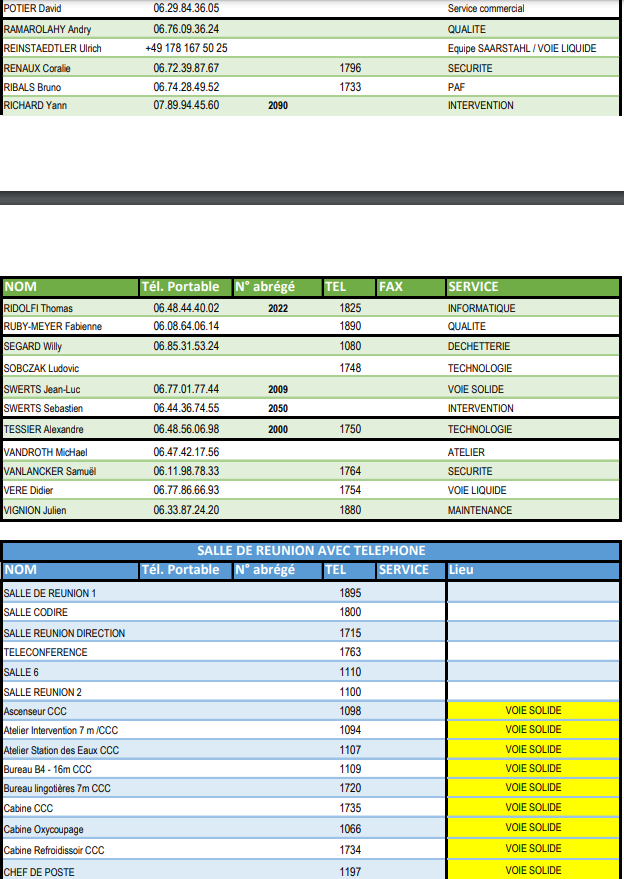 | | | | | | |
|---|---|---|---|---|---|
| POTIER David | 06.29.84.36.05 | | | | Service commercial |
| RAMAROLAHY Andry | 06.76.09.36.24 | | | | QUALITE |
| REINSTAEDTLER Ulrich | +49 178 167 50 25 | | | | Equipe SAARSTAHL / VOIE LIQUIDE |
| RENAUX Coralie | 06.72.39.87.67 | | 1796 | | SECURITE |
| RIBALS Bruno | 06.74.28.49.52 | | 1733 | | PAF |
| RICHARD Yann | 07.89.94.45.60 | 2090 | | | INTERVENTION |

| NOM | Tél. Portable | N° abrégé | TEL | FAX | SERVICE |
|---|---|---|---|---|---|
| RIDOLFI Thomas | 06.48.44.40.02 | 2022 | 1825 | | INFORMATIQUE |
| RUBY-MEYER Fabienne | 06.08.64.06.14 | | 1890 | | QUALITE |
| SEGARD Willy | 06.85.31.53.24 | | 1080 | | DECHETTERIE |
| SOBCZAK Ludovic | | | 1748 | | TECHNOLOGIE |
| SWERTS Jean-Luc | 06.77.01.77.44 | 2009 | | | VOIE SOLIDE |
| SWERTS Sebastien | 06.44.36.74.55 | 2050 | | | INTERVENTION |
| TESSIER Alexandre | 06.48.56.06.98 | 2000 | 1750 | | TECHNOLOGIE |
| VANDROTH MicHael | 06.47.42.17.56 | | | | ATELIER |
| VANLANCKER Samuël | 06.11.98.78.33 | | 1764 | | SECURITE |
| VERE Didier | 06.77.86.66.93 | | 1754 | | VOIE LIQUIDE |
| VIGNION Julien | 06.33.87.24.20 | | 1880 | | MAINTENANCE |

SALLE DE REUNION AVEC TELEPHONE

| NOM | Tél. Portable | N° abrégé | TEL | SERVICE | Lieu |
|---|---|---|---|---|---|
| SALLE DE REUNION 1 | | | 1895 | | |
| SALLE CODIRE | | | 1800 | | |
| SALLE REUNION DIRECTION | | | 1715 | | |
| TELECONFERENCE | | | 1763 | | |
| SALLE 6 | | | 1110 | | |
| SALLE REUNION 2 | | | 1100 | | |
| Ascenseur CCC | | | 1098 | | VOIE SOLIDE |
| Atelier Intervention 7 m /CCC | | | 1094 | | VOIE SOLIDE |
| Atelier Station des Eaux CCC | | | 1107 | | VOIE SOLIDE |
| Bureau B4 - 16m CCC | | | 1109 | | VOIE SOLIDE |
| Bureau lingotières 7m CCC | | | 1720 | | VOIE SOLIDE |
| Cabine CCC | | | 1735 | | VOIE SOLIDE |
| Cabine Oxycoupage | | | 1066 | | VOIE SOLIDE |
| Cabine Refroidissoir CCC | | | 1734 | | VOIE SOLIDE |
| CHEF DE POSTE | | | 1197 | | VOIE SOLIDE |